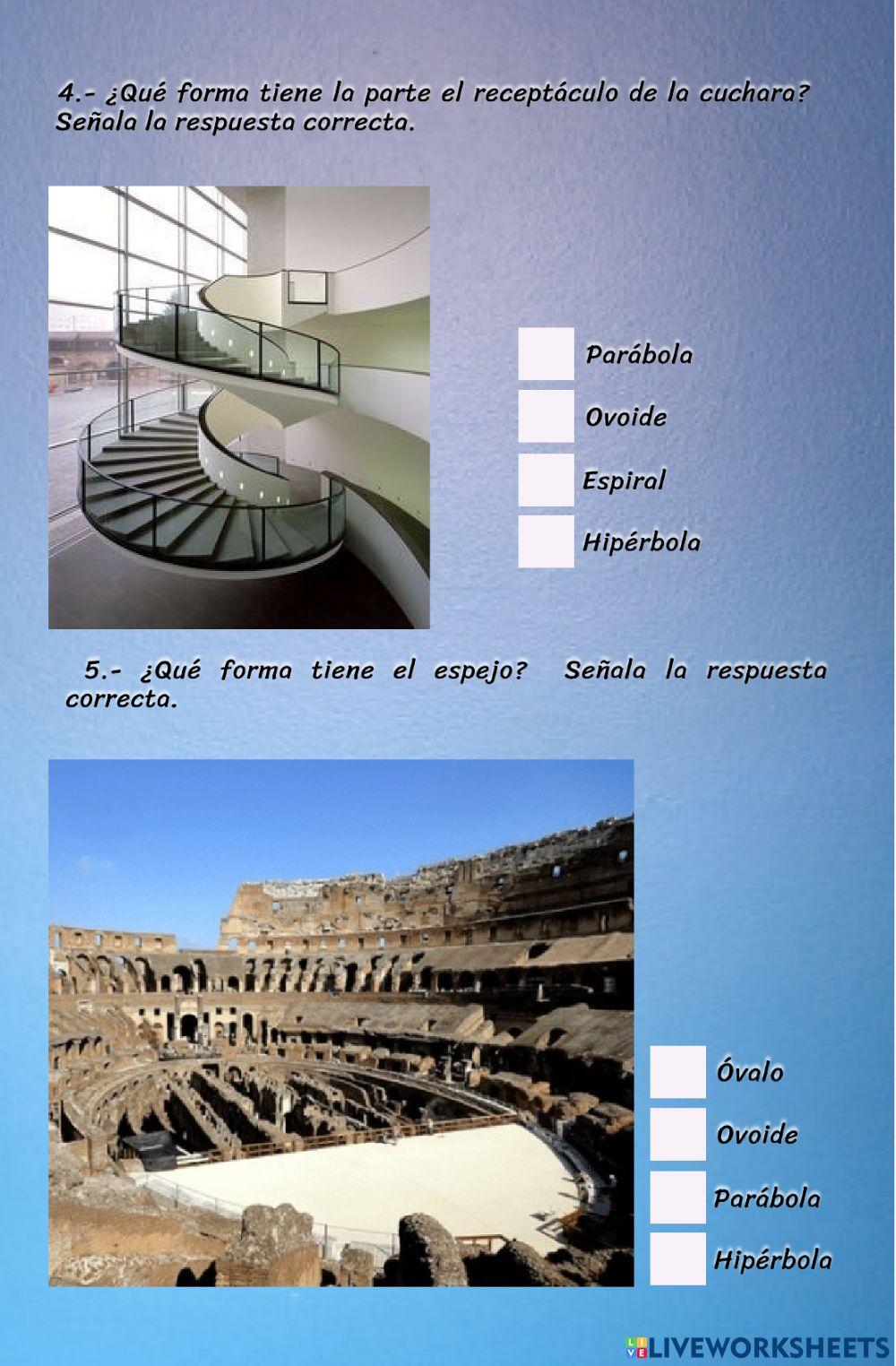 4.- ¿Qué forma tiene la parte el receptáculo de la cuchara? Señala la respuesta correcta.

☐ Parábola
☐ Ovoide
☐ Espiral
☐ Hipérbola

5.- ¿Qué forma tiene el espejo? Señala la respuesta correcta.

☐ Óvalo
☐ Ovoide
☐ Parábola
☐ Hipérbola

LIVEWORKSHEETS